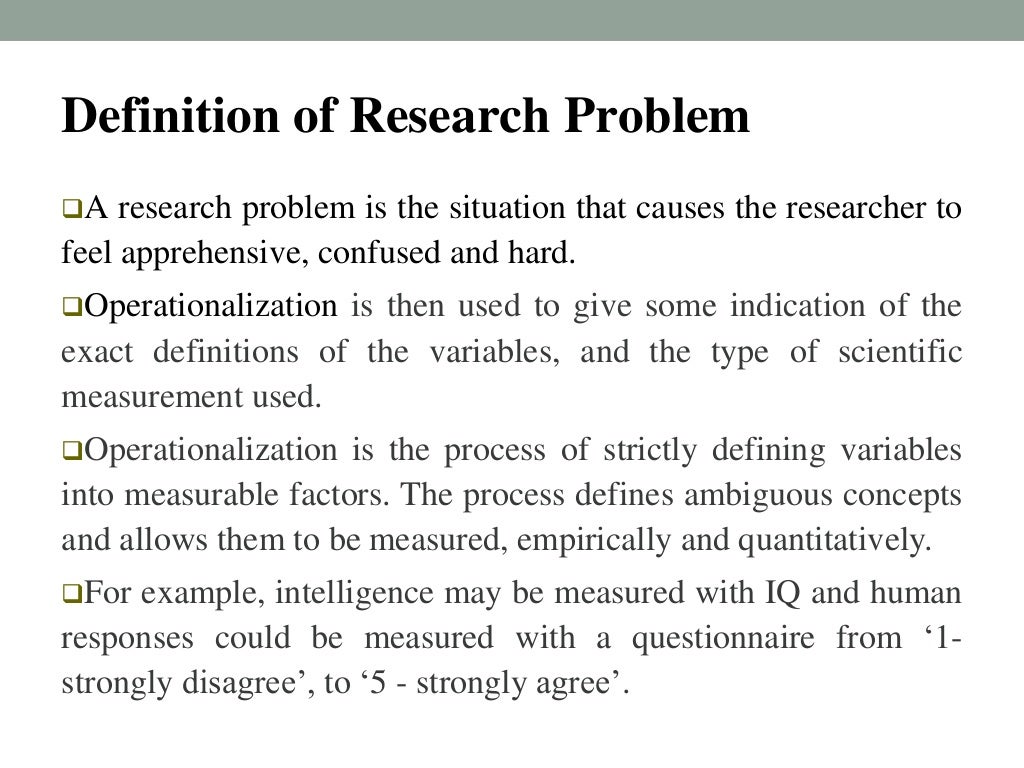 Definition of Research Problem

❑A research problem is the situation that causes the researcher to feel apprehensive, confused and hard.

❑Operationalization is then used to give some indication of the exact definitions of the variables, and the type of scientific measurement used.

❑Operationalization is the process of strictly defining variables into measurable factors. The process defines ambiguous concepts and allows them to be measured, empirically and quantitatively.

❑For example, intelligence may be measured with IQ and human responses could be measured with a questionnaire from ‘1- strongly disagree’, to ‘5 - strongly agree’.